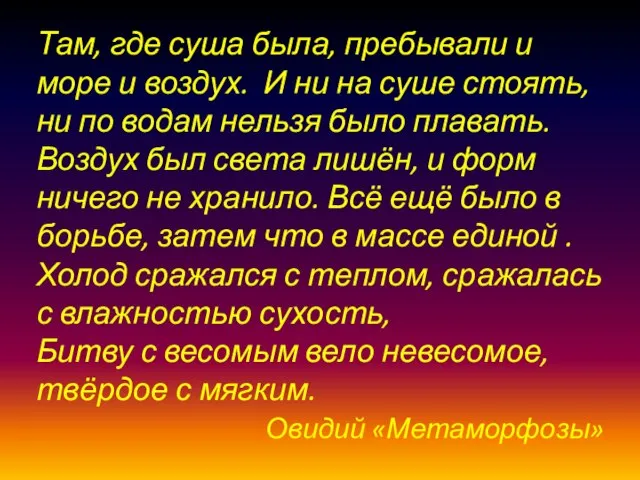 Там, где суша была, пребывали и море и воздух. И ни на суше стоять, ни по водам нельзя было плавать. Воздух был света лишён, и форм ничего не хранило. Всё ещё было в борьбе, затем что в массе единой . Холод сражался с теплом, сражалась с влажностью сухость,
Битву с весомым вело невесомое, твёрдое с мягким.

Овидий «Метаморфозы»